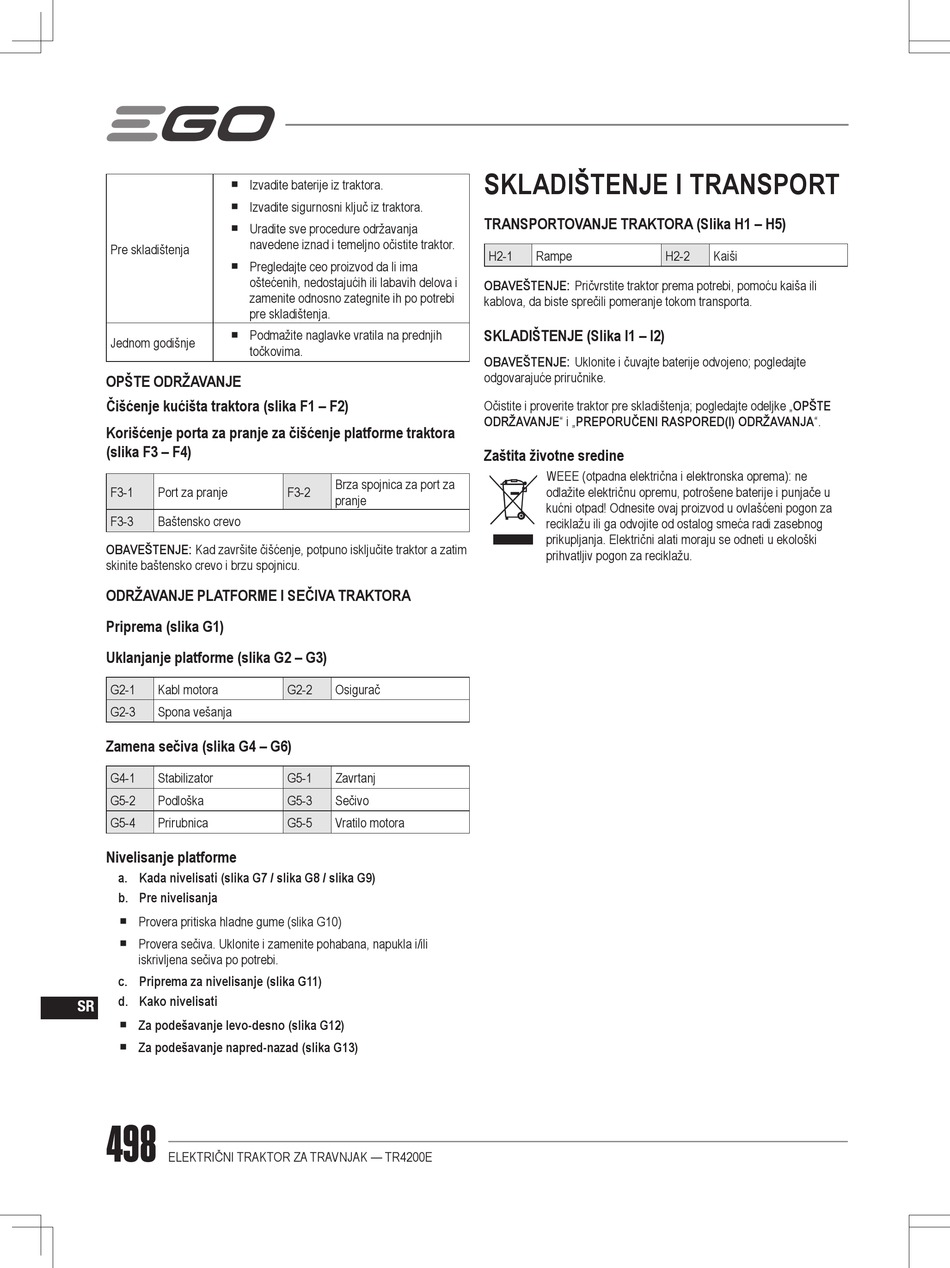 EGO

| Pre skladištenja | ■ Izvadite baterije iz traktora. ■ Izvadite sigurnosni ključ iz traktora. ■ Uradite sve procedure održavanja navedene iznad i temeljno očistite traktor. ■ Pregledajte ceo proizvod da li ima oštećenih, nedostajućih ili labavih delova i zamenite odnosno zategnite ih po potrebi pre skladištenja. |
|---|---|
| Jednom godišnje | ■ Podmažite naglavke vratila na prednjih točkovima. |

OPŠTE ODRŽAVANJE

Čišćenje kućišta traktora (slika F1 – F2)

Korišćenje porta za pranje za čišćenje platforme traktora (slika F3 – F4)

| F3-1 | Port za pranje | F3-2 | Brza spojnica za port za pranje |
|---|---|---|---|
| F3-3 | Baštensko crevo | | |

OBAVEŠTENJE: Kad završite čišćenje, potpuno isključite traktor a zatim skinite baštensko crevo i brzu spojnicu.

ODRŽAVANJE PLATFORME I SEČIVA TRAKTORA

Priprema (slika G1)

Uklanjanje platforme (slika G2 – G3)

| G2-1 | Kabl motora | G2-2 | Osigurač |
|---|---|---|---|
| G2-3 | Spona vešanja | | |

Zamena sečiva (slika G4 – G6)

| G4-1 | Stabilizator | G5-1 | Zavrtanj |
|---|---|---|---|
| G5-2 | Podloška | G5-3 | Sečivo |
| G5-4 | Prirubnica | G5-5 | Vratilo motora |

Nivelisanje platforme

a. Kada nivelisati (slika G7 / slika G8 / slika G9)

b. Pre nivelisanja

■ Provera pritiska hladne gume (slika G10)

■ Provera sečiva. Uklonite i zamenite pohabana, napukla i/ili iskrivljena sečiva po potrebi.

c. Priprema za nivelisanje (slika G11)

d. Kako nivelisati

■ Za podešavanje levo-desno (slika G12)

■ Za podešavanje napred-nazad (slika G13)

SKLADIŠTENJE I TRANSPORT

TRANSPORTOVANJE TRAKTORA (Slika H1 – H5)

| H2-1 | Rampe | H2-2 | Kaiši |
|---|---|---|---|

OBAVEŠTENJE: Pričvrstite traktor prema potrebi, pomoću kaiša ili kablova, da biste sprečili pomeranje tokom transporta.

SKLADIŠTENJE (Slika I1 – I2)

OBAVEŠTENJE: Uklonite i čuvajte baterije odvojeno; pogledajte odgovarajuće priručnike.

Očistite i proverite traktor pre skladištenja; pogledajte odeljke „OPŠTE ODRŽAVANJE“ i „PREPORUČENI RASPORED(I) ODRŽAVANJA“.

Zaštita životne sredine

WEEE (otpadna električna i elektronska oprema): ne odlažite električnu opremu, potrošene baterije i punjače u kućni otpad! Odnesite ovaj proizvod u ovlašćeni pogon za reciklažu ili ga odvojite od ostalog smeća radi zasebnog prikupljanja. Električni alati moraju se odneti u ekološki prihvatljiv pogon za reciklažu.

SR

498 ELEKTRIČNI TRAKTOR ZA TRAVNJAK — TR4200E